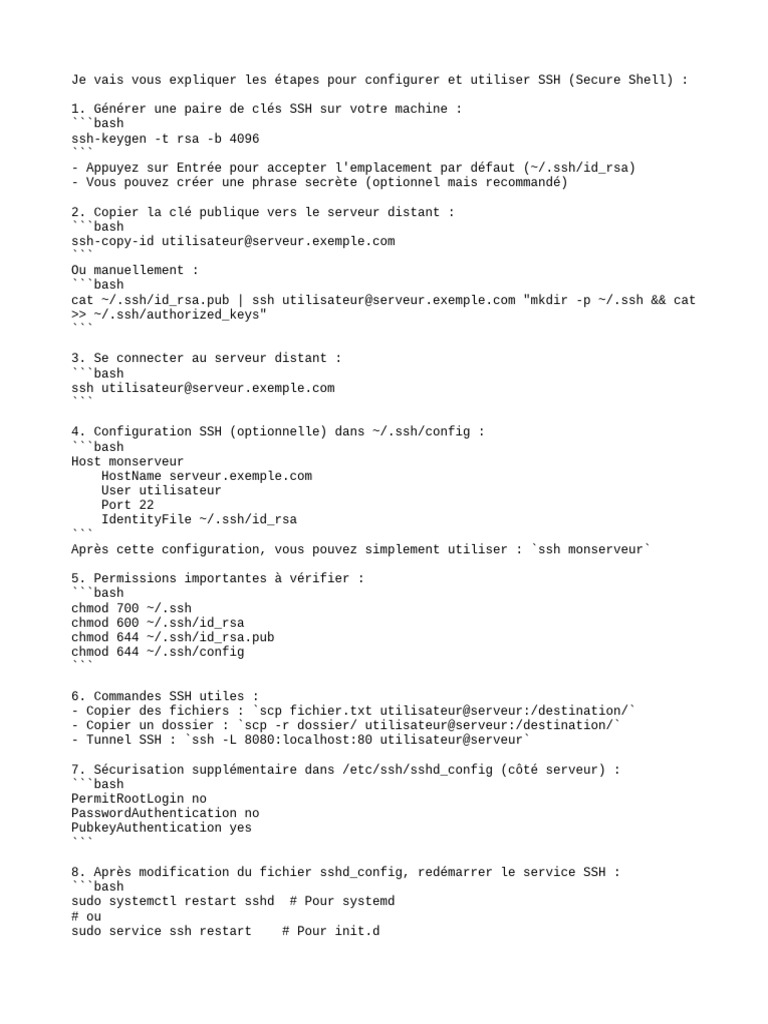 Je vais vous expliquer les étapes pour configurer et utiliser SSH (Secure Shell) :

1. Générer une paire de clés SSH sur votre machine :
```bash
ssh-keygen -t rsa -b 4096
```
- Appuyez sur Entrée pour accepter l'emplacement par défaut (~/.ssh/id_rsa)
- Vous pouvez créer une phrase secrète (optionnel mais recommandé)

2. Copier la clé publique vers le serveur distant :
```bash
ssh-copy-id utilisateur@serveur.exemple.com
```
Ou manuellement :
```bash
cat ~/.ssh/id_rsa.pub | ssh utilisateur@serveur.exemple.com "mkdir -p ~/.ssh && cat >> ~/.ssh/authorized_keys"
```

3. Se connecter au serveur distant :
```bash
ssh utilisateur@serveur.exemple.com
```

4. Configuration SSH (optionnelle) dans ~/.ssh/config :
```bash
Host monserveur
    HostName serveur.exemple.com
    User utilisateur
    Port 22
    IdentityFile ~/.ssh/id_rsa
```
Après cette configuration, vous pouvez simplement utiliser : `ssh monserveur`

5. Permissions importantes à vérifier :
```bash
chmod 700 ~/.ssh
chmod 600 ~/.ssh/id_rsa
chmod 644 ~/.ssh/id_rsa.pub
chmod 644 ~/.ssh/config
```

6. Commandes SSH utiles :
- Copier des fichiers : `scp fichier.txt utilisateur@serveur:/destination/`
- Copier un dossier : `scp -r dossier/ utilisateur@serveur:/destination/`
- Tunnel SSH : `ssh -L 8080:localhost:80 utilisateur@serveur`

7. Sécurisation supplémentaire dans /etc/ssh/sshd_config (côté serveur) :
```bash
PermitRootLogin no
PasswordAuthentication no
PubkeyAuthentication yes
```

8. Après modification du fichier sshd_config, redémarrer le service SSH :
```bash
sudo systemctl restart sshd  # Pour systemd
# ou
sudo service ssh restart    # Pour init.d